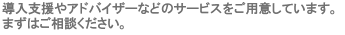 導入支援やアドバイザーなどのサービスをご用意しています。
まずはご相談ください。